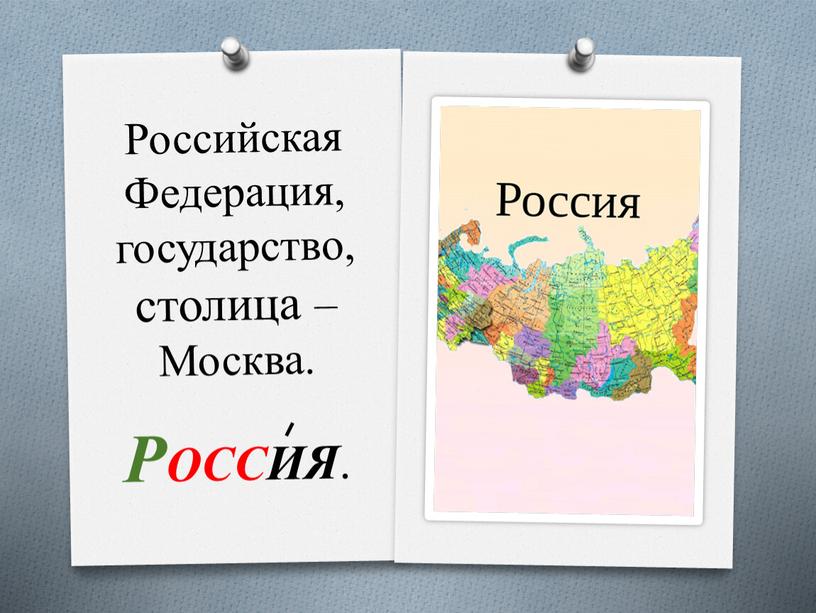 Российская Федерация, государство, столица – Москва.

Росси́я.

Россия